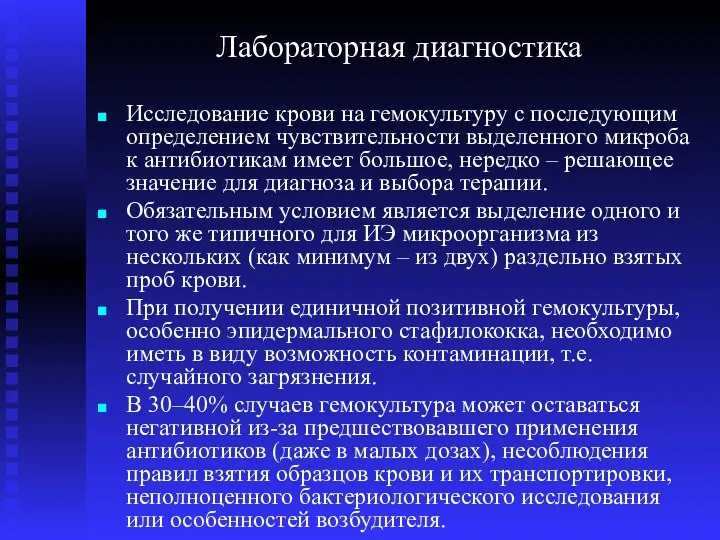 Лабораторная диагностика

Исследование крови на гемокультуру с последующим определением чувствительности выделенного микроба к антибиотикам имеет большое, нередко – решающее значение для диагноза и выбора терапии.

Обязательным условием является выделение одного и того же типичного для ИЭ микроорганизма из нескольких (как минимум – из двух) раздельно взятых проб крови.

При получении единичной позитивной гемокультуры, особенно эпидермального стафилококка, необходимо иметь в виду возможность контаминации, т.е. случайного загрязнения.

В 30–40% случаев гемокультура может оставаться негативной из-за предшествовавшего применения антибиотиков (даже в малых дозах), несоблюдения правил взятия образцов крови и их транспортировки, неполноценного бактериологического исследования или особенностей возбудителя.